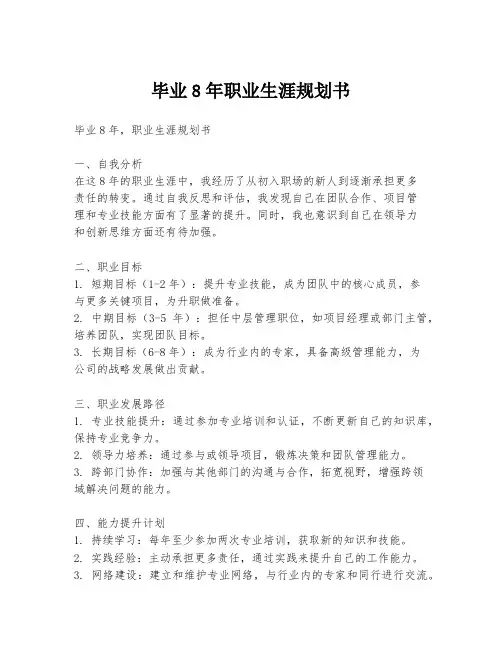 毕业 8 年职业生涯规划书

毕业 8 年，职业生涯规划书

一、自我分析
在这 8 年的职业生涯中，我经历了从初入职场的新人到逐渐承担更多责任的转变。通过自我反思和评估，我发现自己在团队合作、项目管理和专业技能方面有了显著的提升。同时，我也意识到自己在领导力和创新思维方面还有待加强。

二、职业目标
1. 短期目标（1-2 年）：提升专业技能，成为团队中的核心成员，参与更多关键项目，为升职做准备。
2. 中期目标（3-5 年）：担任中层管理职位，如项目经理或部门主管，培养团队，实现团队目标。
3. 长期目标（6-8 年）：成为行业内的专家，具备高级管理能力，为公司的战略发展做出贡献。

三、职业发展路径
1. 专业技能提升：通过参加专业培训和认证，不断更新自己的知识库，保持专业竞争力。
2. 领导力培养：通过参与或领导项目，锻炼决策和团队管理能力。
3. 跨部门协作：加强与其他部门的沟通与合作，拓宽视野，增强跨领域解决问题的能力。

四、能力提升计划
1. 持续学习：每年至少参加两次专业培训，获取新的知识和技能。
2. 实践经验：主动承担更多责任，通过实践来提升自己的工作能力。
3. 网络建设：建立和维护专业网络，与行业内的专家和同行进行交流。